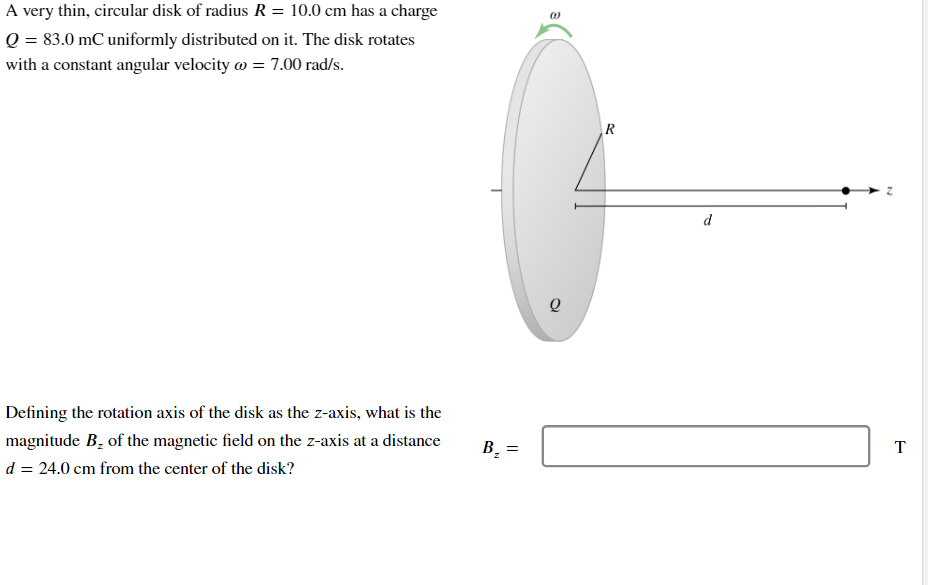 A very thin, circular disk of radius $R = 10.0$ cm has a charge $Q = 83.0$ mC uniformly distributed on it. The disk rotates with a constant angular velocity $\omega = 7.00$ rad/s.

$\omega$

$R$

$z$

$d$

$Q$

Defining the rotation axis of the disk as the $z$-axis, what is the magnitude $B_z$ of the magnetic field on the $z$-axis at a distance $d = 24.0$ cm from the center of the disk?

$B_z =$

T